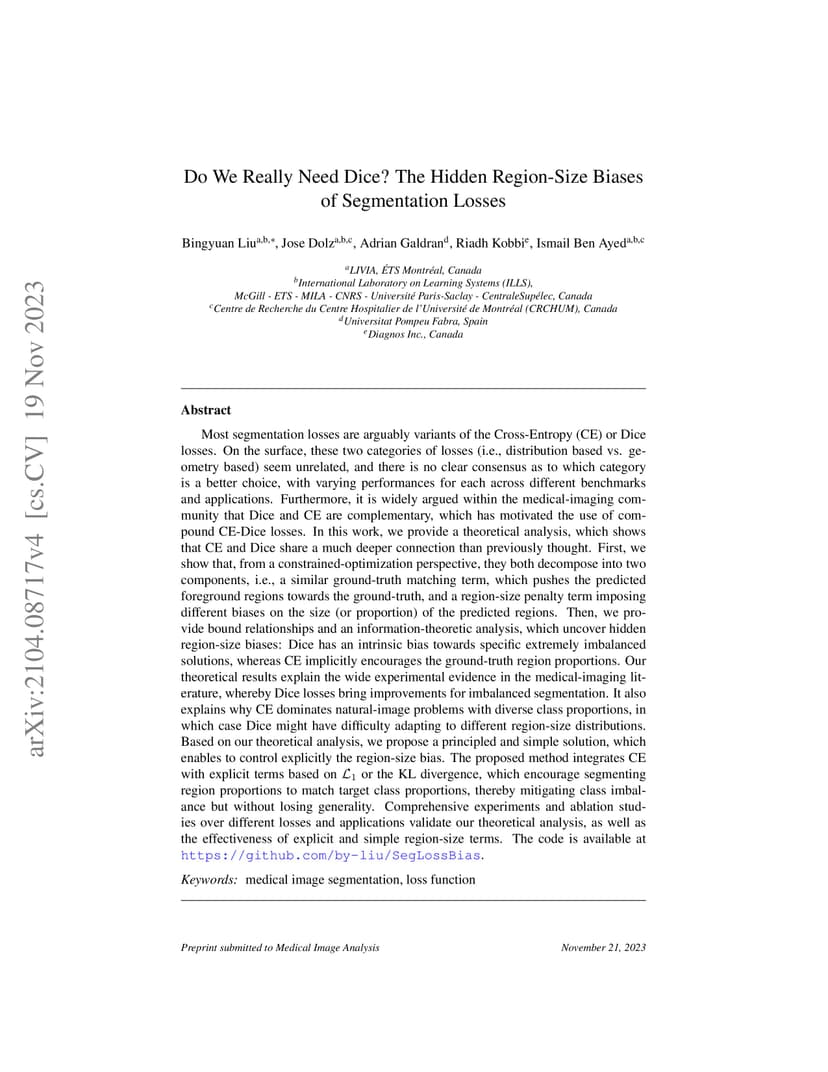 arXiv:2104.08717v4 [cs.CV] 19 Nov 2023

Do We Really Need Dice? The Hidden Region-Size Biases of Segmentation Losses

Bingyuan Liu$^{a,b,*}$, Jose Dolz$^{a,b,c}$, Adrian Galdran$^{d}$, Riadh Kobbi$^{e}$, Ismail Ben Ayed$^{a,b,c}$

$^{a}$LIVIA, ÉTS Montréal, Canada
$^{b}$International Laboratory on Learning Systems (ILLS), McGill - ETS - MILA - CNRS - Université Paris-Saclay - CentraleSupélec, Canada
$^{c}$Centre de Recherche du Centre Hospitalier de l'Université de Montréal (CRCHUM), Canada
$^{d}$Universitat Pompeu Fabra, Spain
$^{e}$Diagnos Inc., Canada

Abstract

Most segmentation losses are arguably variants of the Cross-Entropy (CE) or Dice losses. On the surface, these two categories of losses (i.e., distribution based vs. geometry based) seem unrelated, and there is no clear consensus as to which category is a better choice, with varying performances for each across different benchmarks and applications. Furthermore, it is widely argued within the medical-imaging community that Dice and CE are complementary, which has motivated the use of compound CE-Dice losses. In this work, we provide a theoretical analysis, which shows that CE and Dice share a much deeper connection than previously thought. First, we show that, from a constrained-optimization perspective, they both decompose into two components, i.e., a similar ground-truth matching term, which pushes the predicted foreground regions towards the ground-truth, and a region-size penalty term imposing different biases on the size (or proportion) of the predicted regions. Then, we provide bound relationships and an information-theoretic analysis, which uncover hidden region-size biases: Dice has an intrinsic bias towards specific extremely imbalanced solutions, whereas CE implicitly encourages the ground-truth region proportions. Our theoretical results explain the wide experimental evidence in the medical-imaging literature, whereby Dice losses bring improvements for imbalanced segmentation. It also explains why CE dominates natural-image problems with diverse class proportions, in which case Dice might have difficulty adapting to different region-size distributions. Based on our theoretical analysis, we propose a principled and simple solution, which enables to control explicitly the region-size bias. The proposed method integrates CE with explicit terms based on $\mathcal{L}_1$ or the KL divergence, which encourage segmenting region proportions to match target class proportions, thereby mitigating class imbalance but without losing generality. Comprehensive experiments and ablation studies over different losses and applications validate our theoretical analysis, as well as the effectiveness of explicit and simple region-size terms. The code is available at https://github.com/by-liu/SegLossBias.

Keywords: medical image segmentation, loss function

Preprint submitted to Medical Image Analysis November 21, 2023